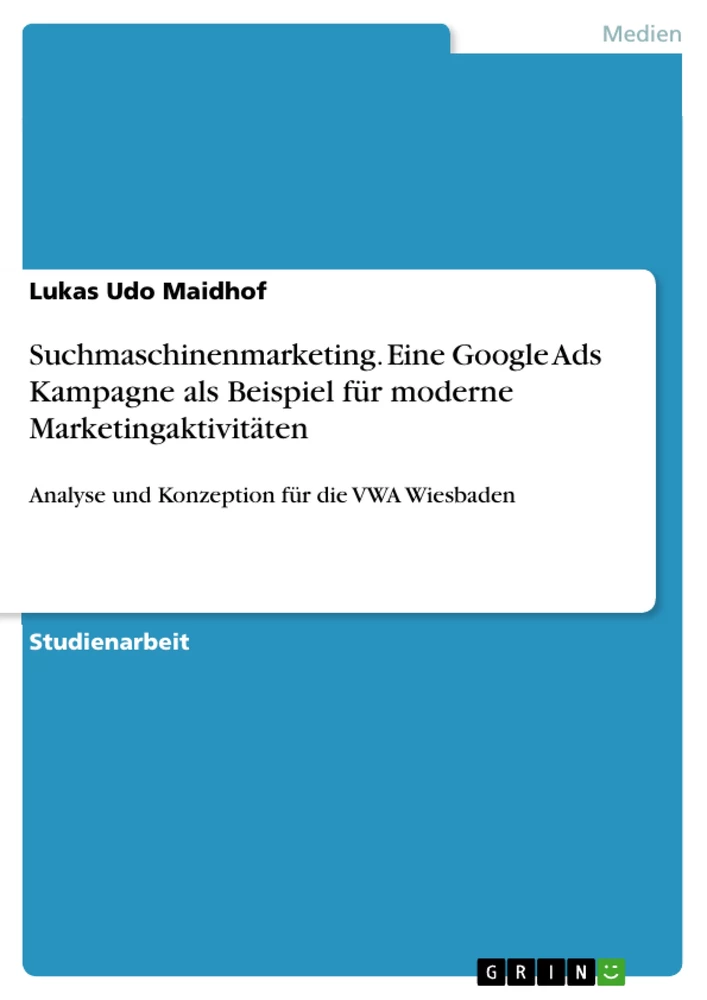 Medien

Lukas Udo Maidhof

Suchmaschinenmarketing. Eine Google Ads Kampagne als Beispiel für moderne Marketingaktivitäten

Analyse und Konzeption für die VWA Wiesbaden

Studienarbeit

GRIN